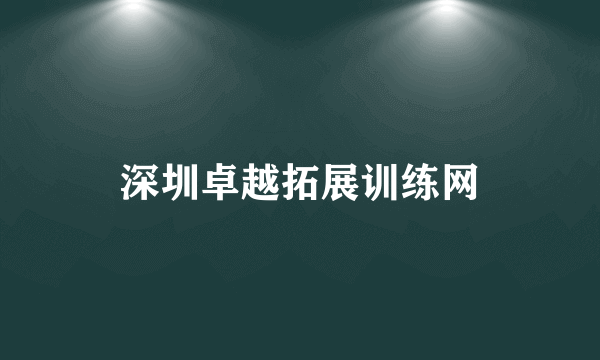 深圳卓越拓展训练网